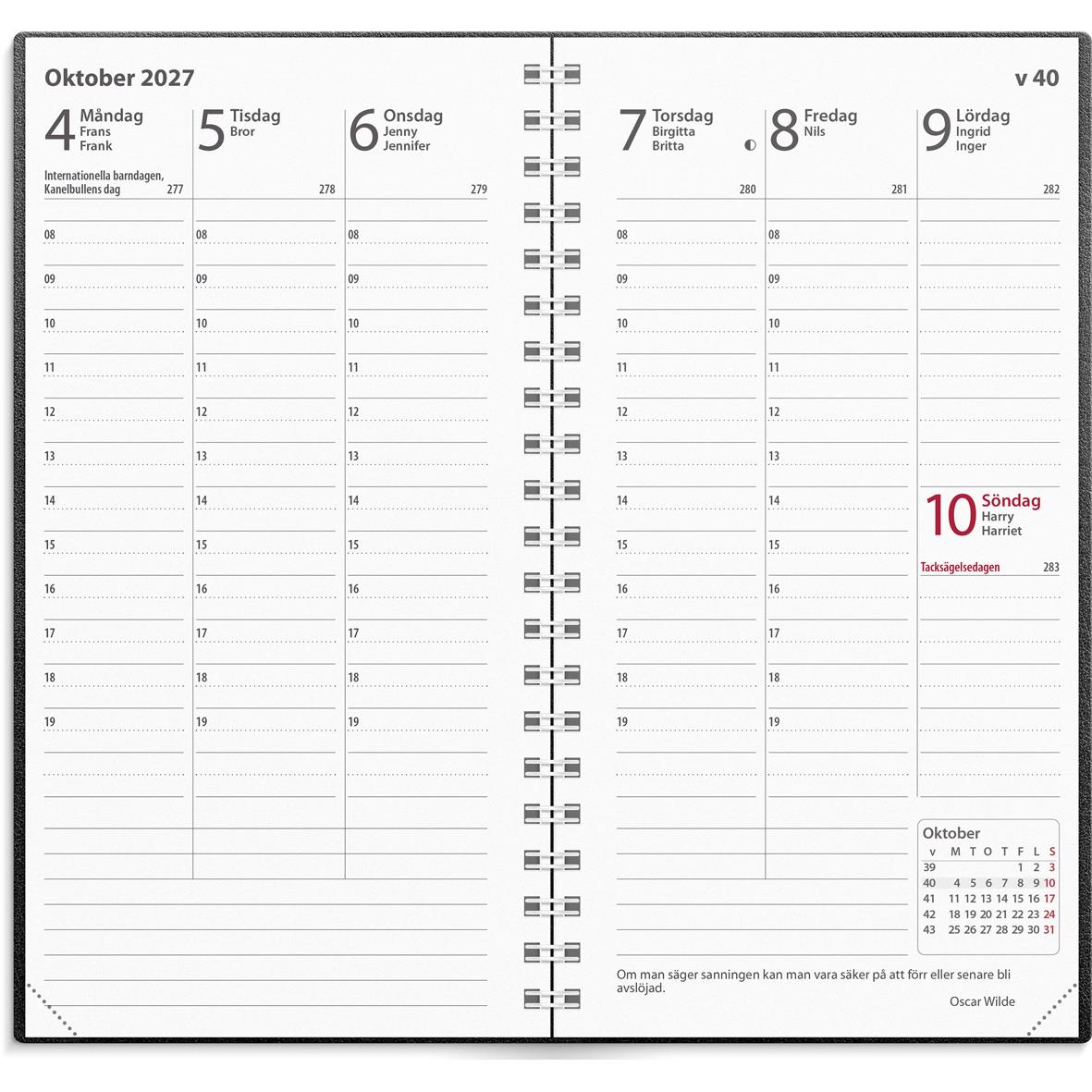 Oktober 2027

4 Måndag
Frans
Frank

Internationella barndagen, Kanelbullens dag 277

08
09
10
11
12
13
14
15
16
17
18
19

5 Tisdag
Bror

278

08
09
10
11
12
13
14
15
16
17
18
19

6 Onsdag
Jenny
Jennifer

279

08
09
10
11
12
13
14
15
16
17
18
19

v 40

7 Torsdag
Birgitta
Britta

280

08
09
10
11
12
13
14
15
16
17
18
19

8 Fredag
Nils

281

08
09
10
11
12
13
14
15
16
17
18
19

9 Lördag
Ingrid
Inger

282

10 Söndag
Harry
Harriet

Tacksägelsedagen 283

Oktober

| v | M | T | O | T | F | L | S |
|---|---|---|---|---|---|---|---|
| 39 | | | | | 1 | 2 | 3 |
| 40 | 4 | 5 | 6 | 7 | 8 | 9 | 10 |
| 41 | 11 | 12 | 13 | 14 | 15 | 16 | 17 |
| 42 | 18 | 19 | 20 | 21 | 22 | 23 | 24 |
| 43 | 25 | 26 | 27 | 28 | 29 | 30 | 31 |

Om man säger sanningen kan man vara säker på att förr eller senare bli avslöjad.

Oscar Wilde